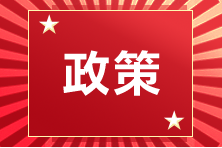 政策